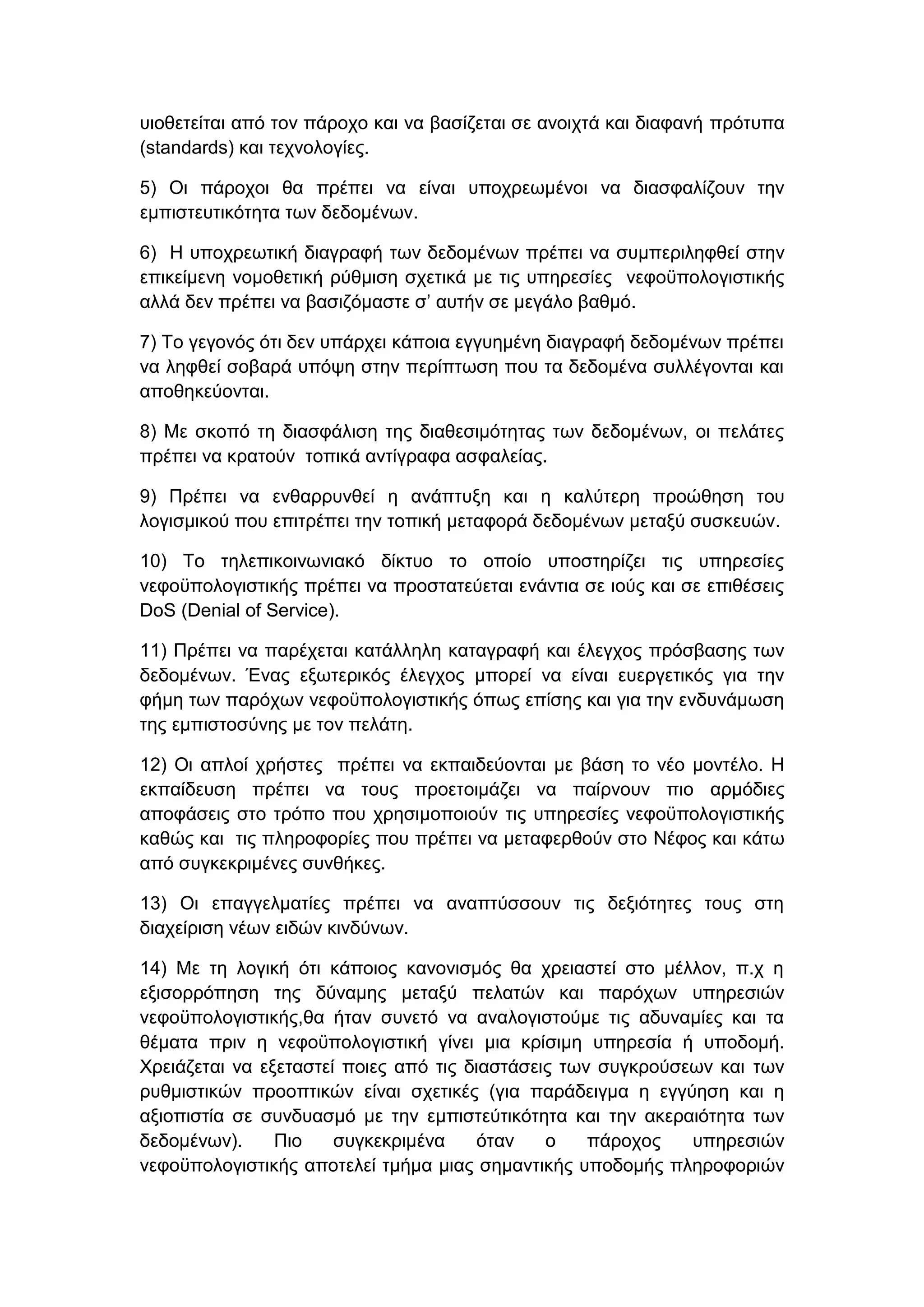 υιοθετείται από τον πάροχο και να βασίζεται σε ανοιχτά και διαφανή πρότυπα (standards) και τεχνολογίες.

5) Οι πάροχοι θα πρέπει να είναι υποχρεωμένοι να διασφαλίζουν την εμπιστευτικότητα των δεδομένων.

6) Η υποχρεωτική διαγραφή των δεδομένων πρέπει να συμπεριληφθεί στην επικείμενη νομοθετική ρύθμιση σχετικά με τις υπηρεσίες νεφοϋπολογιστικής αλλά δεν πρέπει να βασιζόμαστε σ' αυτήν σε μεγάλο βαθμό.

7) Το γεγονός ότι δεν υπάρχει κάποια εγγυημένη διαγραφή δεδομένων πρέπει να ληφθεί σοβαρά υπόψη στην περίπτωση που τα δεδομένα συλλέγονται και αποθηκεύονται.

8) Με σκοπό τη διασφάλιση της διαθεσιμότητας των δεδομένων, οι πελάτες πρέπει να κρατούν τοπικά αντίγραφα ασφαλείας.

9) Πρέπει να ενθαρρυνθεί η ανάπτυξη και η καλύτερη προώθηση του λογισμικού που επιτρέπει την τοπική μεταφορά δεδομένων μεταξύ συσκευών.

10) Το τηλεπικοινωνιακό δίκτυο το οποίο υποστηρίζει τις υπηρεσίες νεφοϋπολογιστικής πρέπει να προστατεύεται ενάντια σε ιούς και σε επιθέσεις DoS (Denial of Service).

11) Πρέπει να παρέχεται κατάλληλη καταγραφή και έλεγχος πρόσβασης των δεδομένων. Ένας εξωτερικός έλεγχος μπορεί να είναι ευεργετικός για την φήμη των παρόχων νεφοϋπολογιστικής όπως επίσης και για την ενδυνάμωση της εμπιστοσύνης με τον πελάτη.

12) Οι απλοί χρήστες πρέπει να εκπαιδεύονται με βάση το νέο μοντέλο. Η εκπαίδευση πρέπει να τους προετοιμάζει να παίρνουν πιο αρμόδιες αποφάσεις στο τρόπο που χρησιμοποιούν τις υπηρεσίες νεφοϋπολογιστικής καθώς και τις πληροφορίες που πρέπει να μεταφερθούν στο Νέφος και κάτω από συγκεκριμένες συνθήκες.

13) Οι επαγγελματίες πρέπει να αναπτύσσουν τις δεξιότητες τους στη διαχείριση νέων ειδών κινδύνων.

14) Με τη λογική ότι κάποιος κανονισμός θα χρειαστεί στο μέλλον, π.χ η εξισορρόπηση της δύναμης μεταξύ πελατών και παρόχων υπηρεσιών νεφοϋπολογιστικής,θα ήταν συνετό να αναλογιστούμε τις αδυναμίες και τα θέματα πριν η νεφοϋπολογιστική γίνει μια κρίσιμη υπηρεσία ή υποδομή. Χρειάζεται να εξεταστεί ποιες από τις διαστάσεις των συγκρούσεων και των ρυθμιστικών προοπτικών είναι σχετικές (για παράδειγμα η εγγύηση και η αξιοπιστία σε συνδυασμό με την εμπιστεύτικότητα και την ακεραιότητα των δεδομένων). Πιο συγκεκριμένα όταν ο πάροχος υπηρεσιών νεφοϋπολογιστικής αποτελεί τμήμα μιας σημαντικής υποδομής πληροφοριών